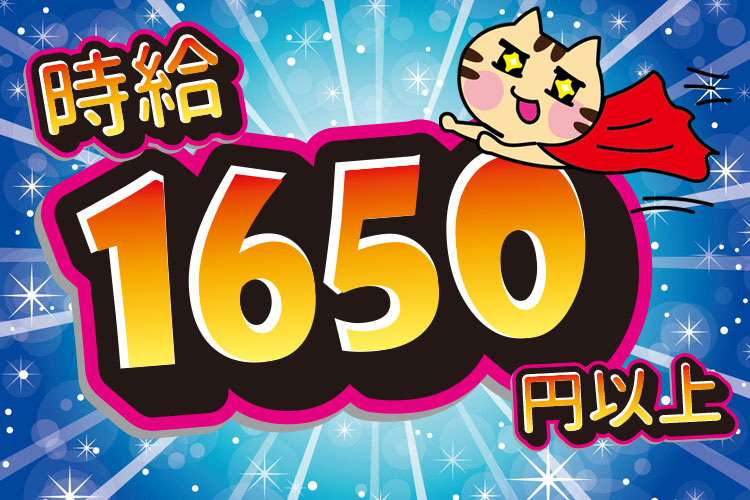 時給
1650
円以上